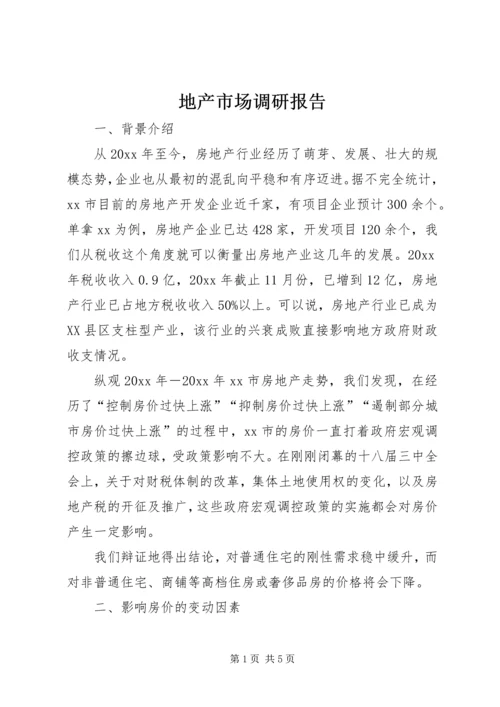 地产市场调研报告

一、背景介绍

从20xx年至今，房地产行业经历了萌芽、发展、壮大的规模态势，企业也从最初的混乱向平稳和有序迈进。据不完全统计，xx市目前的房地产开发企业近千家，有项目企业预计300余个。单拿xx为例，房地产企业已达428家，开发项目120余个，我们从税收这个角度就可以衡量出房地产业这几年的发展。20xx年税收收入0.9亿，20xx年截止11月份，已增到12亿，房地产行业已占地方税收收入50%以上。可以说，房地产行业已成为XX县区支柱型产业，该行业的兴衰成败直接影响地方政府财政收支情况。

纵观20xx年—20xx年xx市房地产走势，我们发现，在经历了“控制房价过快上涨”“抑制房价过快上涨”“遏制部分城市房价过快上涨”的过程中，xx市的房价一直打着政府宏观调控政策的擦边球，受政策影响不大。在刚刚闭幕的十八届三中全会上，关于对财税体制的改革，集体土地使用权的变化，以及房地产税的开征及推广，这些政府宏观调控政策的实施都会对房价产生一定影响。

我们辩证地得出结论，对普通住宅的刚性需求稳中缓升，而对非普通住宅、商铺等高档住房或奢侈品房的价格将会下降。

二、影响房价的变动因素

第1页 共5页